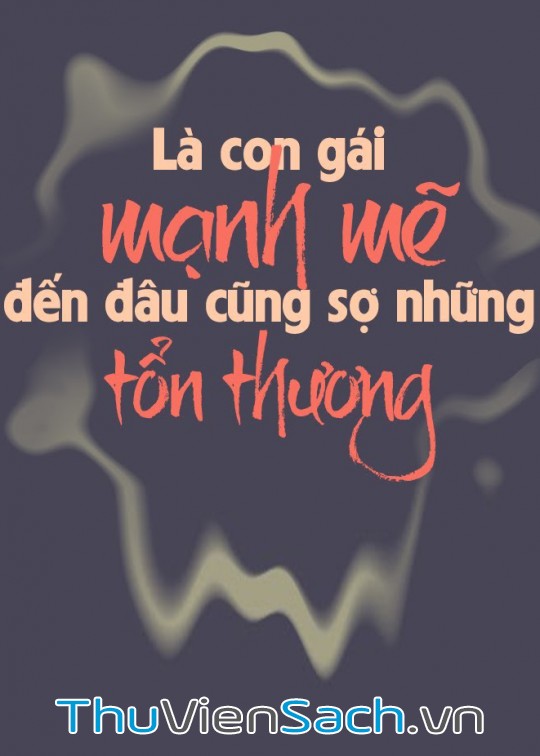 Là con gái
mạnh mẽ
đến đâu cũng sợ những
tổn thương

ThuVienSach.vn